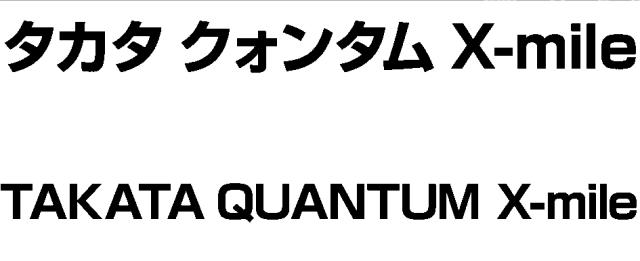 タカタ クォンタム X-mile

TAKATA QUANTUM X-mile